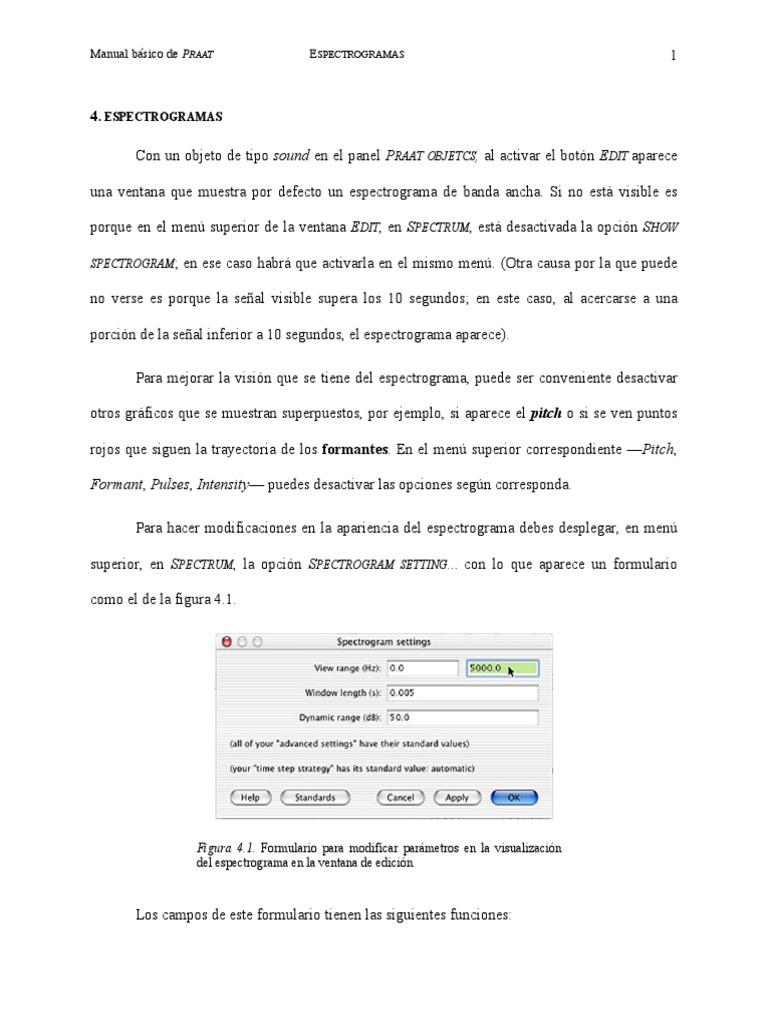 Manual básico de PRAAT ESPECTROGRAMAS 1

4. ESPECTROGRAMAS

Con un objeto de tipo sound en el panel PRAAT OBJETCS, al activar el botón EDIT aparece una ventana que muestra por defecto un espectrograma de banda ancha. Si no está visible es porque en el menú superior de la ventana EDIT, en SPECTRUM, está desactivada la opción SHOW SPECTROGRAM; en ese caso habrá que activarla en el mismo menú. (Otra causa por la que puede no verse es porque la señal visible supera los 10 segundos; en este caso, al acercarse a una porción de la señal inferior a 10 segundos, el espectrograma aparece).

Para mejorar la visión que se tiene del espectrograma, puede ser conveniente desactivar otros gráficos que se muestran superpuestos, por ejemplo, si aparece el pitch o si se ven puntos rojos que siguen la trayectoria de los formantes. En el menú superior correspondiente —Pitch, Formant, Pulses, Intensity— puedes desactivar las opciones según corresponda.

Para hacer modificaciones en la apariencia del espectrograma debes desplegar, en menú superior, en SPECTRUM, la opción SPECTROGRAM SETTING... con lo que aparece un formulario como el de la figura 4.1.

Spectrogram settings

View range (Hz): 0.0 5000.0

Window length (s): 0.005

Dynamic range (dB): 50.0

(all of your "advanced settings" have their standard values)

(your "time step strategy" has its standard value: automatic)

Help Standards Cancel Apply OK

Figura 4.1. Formulario para modificar parámetros en la visualización del espectrograma en la ventana de edición

Los campos de este formulario tienen las siguientes funciones: